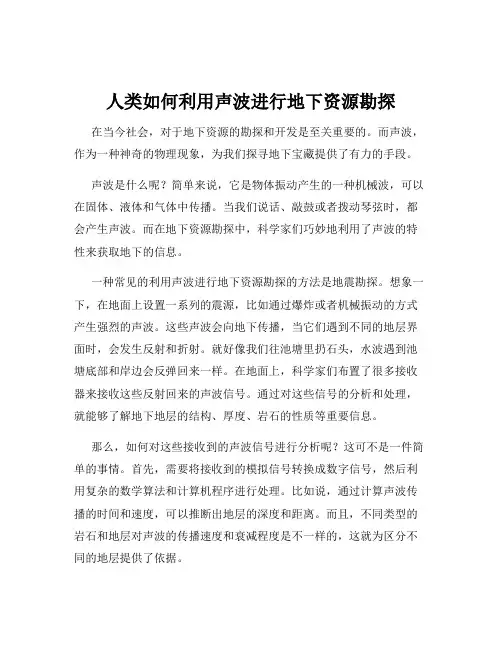 人类如何利用声波进行地下资源勘探

在当今社会，对于地下资源的勘探和开发是至关重要的。而声波，作为一种神奇的物理现象，为我们探寻地下宝藏提供了有力的手段。

声波是什么呢？简单来说，它是物体振动产生的一种机械波，可以在固体、液体和气体中传播。当我们说话、敲鼓或者拨动琴弦时，都会产生声波。而在地下资源勘探中，科学家们巧妙地利用了声波的特性来获取地下的信息。

一种常见的利用声波进行地下资源勘探的方法是地震勘探。想象一下，在地面上设置一系列的震源，比如通过爆炸或者机械振动的方式产生强烈的声波。这些声波会向地下传播，当它们遇到不同的地层界面时，会发生反射和折射。就好像我们往池塘里扔石头，水波遇到池塘底部和岸边会反弹回来一样。在地面上，科学家们布置了很多接收器来接收这些反射回来的声波信号。通过对这些信号的分析和处理，就能够了解地下地层的结构、厚度、岩石的性质等重要信息。

那么，如何对这些接收到的声波信号进行分析呢？这可不是一件简单的事情。首先，需要将接收到的模拟信号转换成数字信号，然后利用复杂的数学算法和计算机程序进行处理。比如说，通过计算声波传播的时间和速度，可以推断出地层的深度和距离。而且，不同类型的岩石和地层对声波的传播速度和衰减程度是不一样的，这就为区分不同的地层提供了依据。